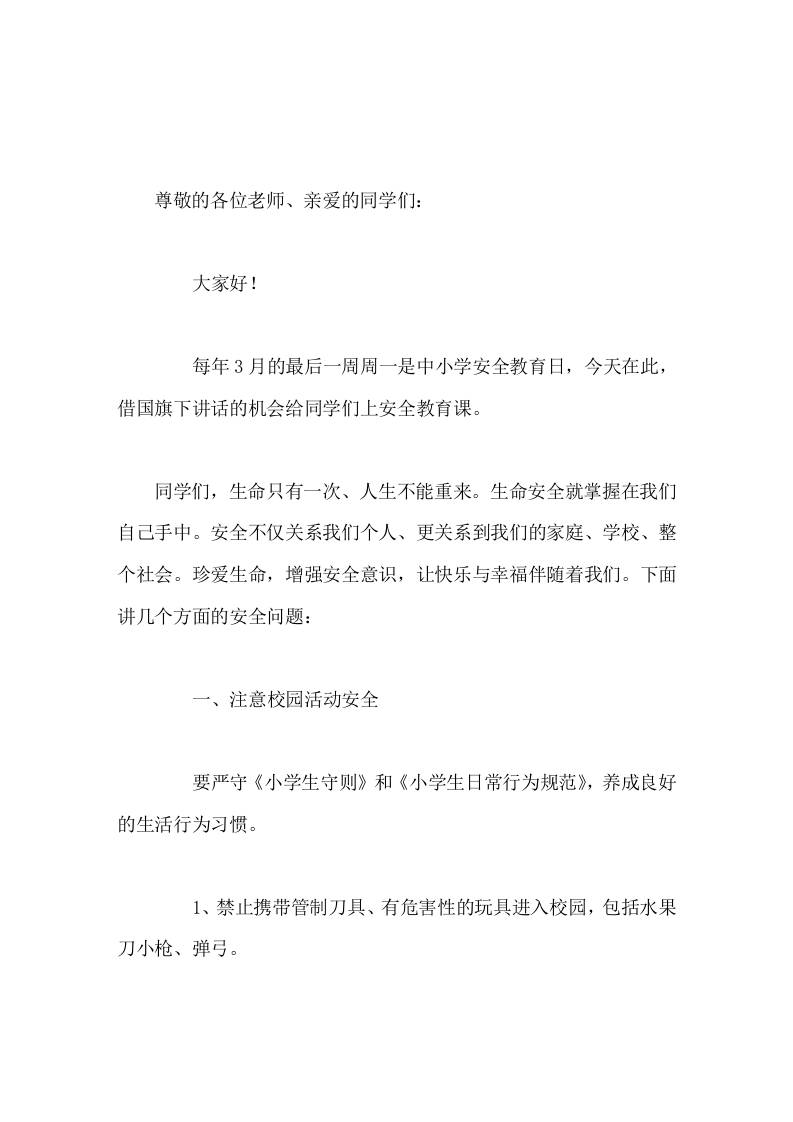 尊敬的各位老师、亲爱的同学们：

大家好！

每年3月的最后一周周一是中小学安全教育日，今天在此，借国旗下讲话的机会给同学们上安全教育课。

同学们，生命只有一次、人生不能重来。生命安全就掌握在我们自己手中。安全不仅关系我们个人、更关系到我们的家庭、学校、整个社会。珍爱生命，增强安全意识，让快乐与幸福伴随着我们。下面讲几个方面的安全问题：

一、注意校园活动安全

要严守《小学生守则》和《小学生日常行为规范》，养成良好的生活行为习惯。

1、禁止携带管制刀具、有危害性的玩具进入校园，包括水果刀小枪、弹弓。